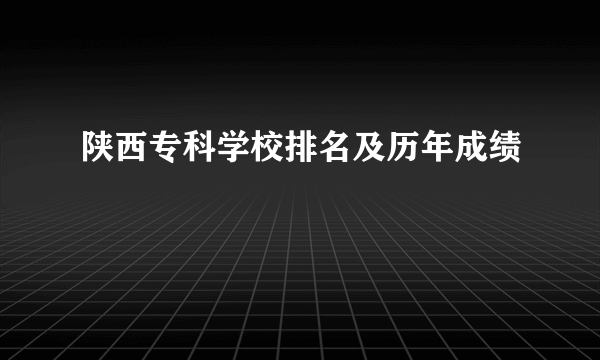 陕西专科学校排名及历年成绩